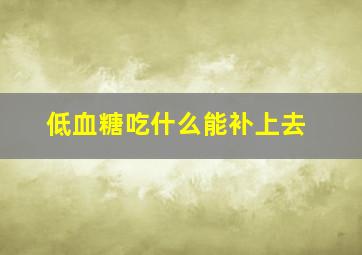 低血糖吃什么能补上去